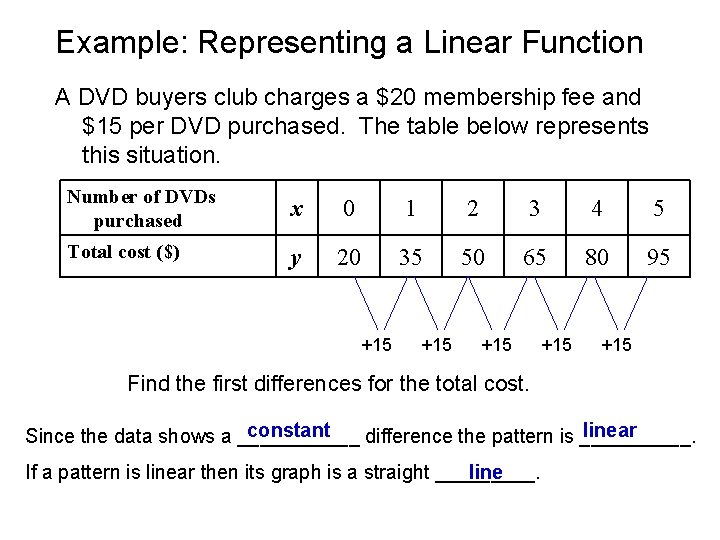 Example: Representing a Linear Function

A DVD buyers club charges a $20 membership fee and $15 per DVD purchased. The table below represents this situation.

| Number of DVDs purchased | x | 0 | 1 | 2 | 3 | 4 | 5 |
|---|---|---|---|---|---|---|---|
| Total cost ($) | y | 20 | 35 | 50 | 65 | 80 | 95 |

+15 +15 +15 +15 +15

Find the first differences for the total cost.

Since the data shows a constant difference the pattern is linear.

If a pattern is linear then its graph is a straight line.